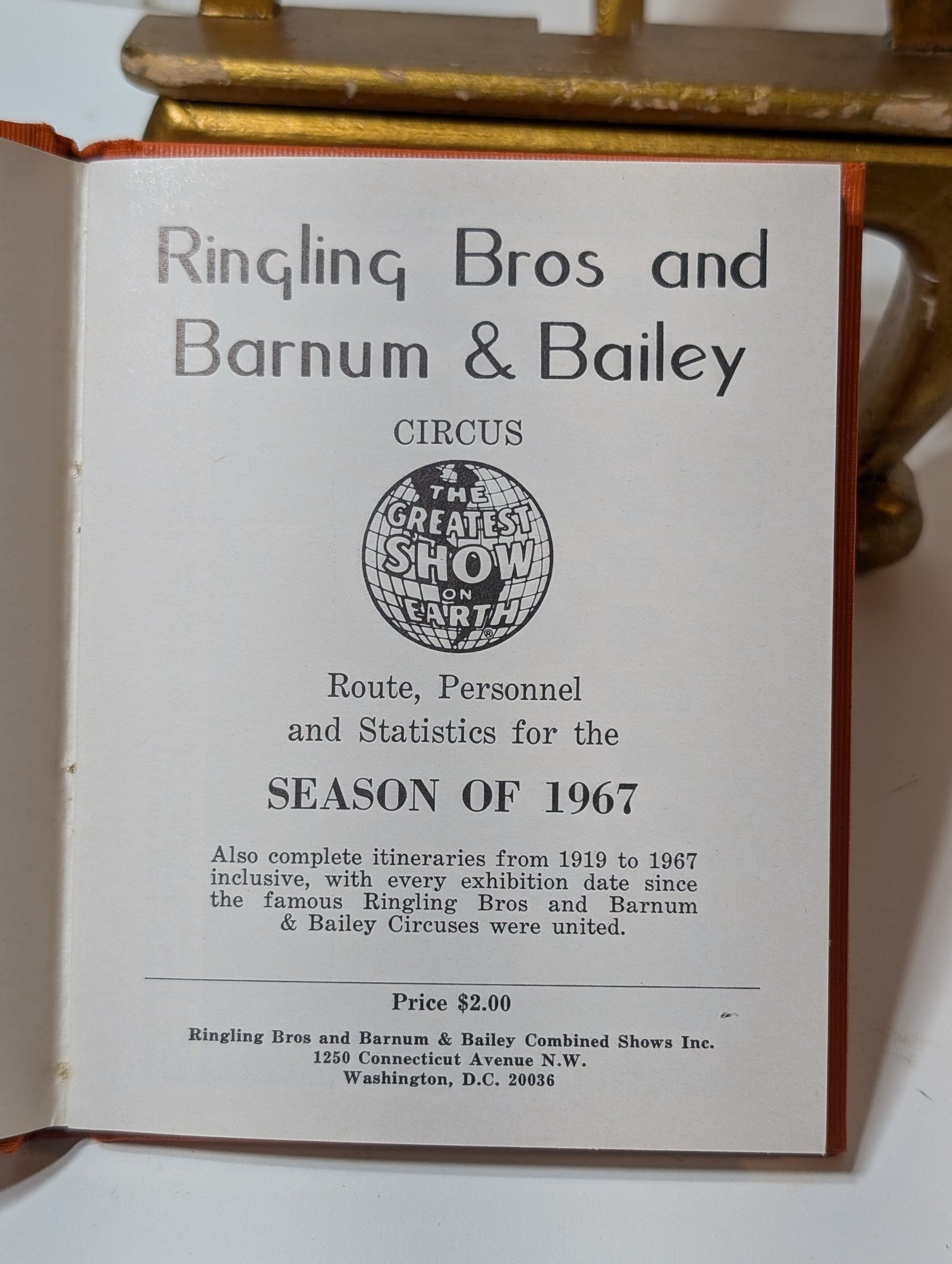 Ringling Bros and Barnum & Bailey

CIRCUS

THE GREATEST SHOW ON EARTH®

Route, Personnel and Statistics for the

SEASON OF 1967

Also complete itineraries from 1919 to 1967 inclusive, with every exhibition date since the famous Ringling Bros and Barnum & Bailey Circuses were united.

Price $2.00

Ringling Bros and Barnum & Bailey Combined Shows Inc.
1250 Connecticut Avenue N.W.
Washington, D.C. 20036